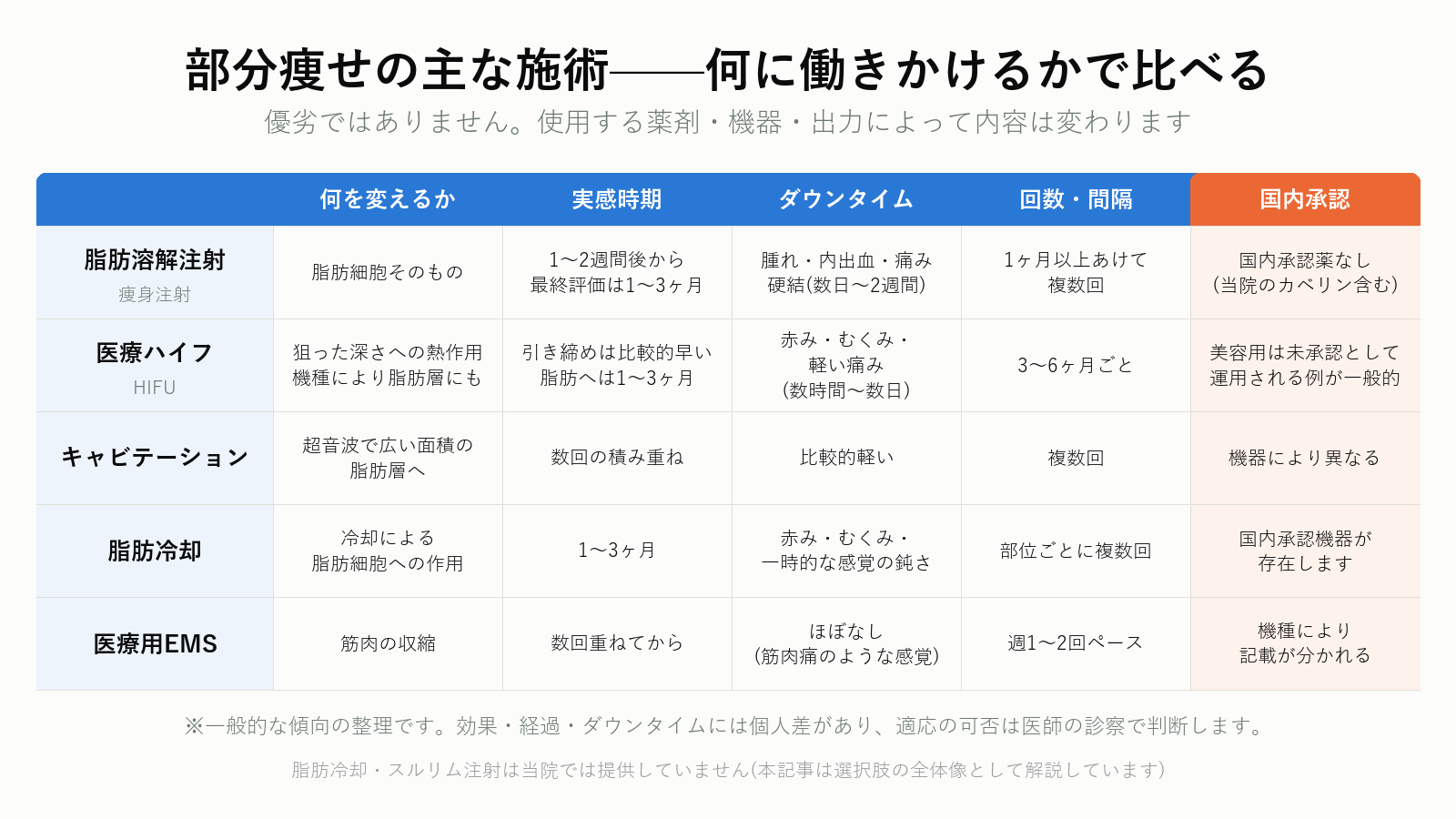 部分痩せの主な施術——何に働きかけるかで比べる

優劣ではありません。使用する薬剤・機器・出力によって内容は変わります

| | 何を変えるか | 実感時期 | ダウンタイム | 回数・間隔 | 国内承認 |
|---|---|---|---|---|---|
| 脂肪溶解注射 痩身注射 | 脂肪細胞そのもの | 1〜2週間後から 最終評価は1〜3ヶ月 | 腫れ・内出血・痛み 硬結(数日〜2週間) | 1ヶ月以上あけて 複数回 | 国内承認薬なし (当院のカベリン含む) |
| 医療ハイフ HIFU | 狙った深さへの熱作用 機種により脂肪層にも | 引き締めは比較的早い 脂肪へは1〜3ヶ月 | 赤み・むくみ・ 軽い痛み (数時間〜数日) | 3〜6ヶ月ごと | 美容用は未承認として 運用される例が一般的 |
| キャビテーション | 超音波で広い面積の 脂肪層へ | 数回の積み重ね | 比較的軽い | 複数回 | 機器により異なる |
| 脂肪冷却 | 冷却による 脂肪細胞への作用 | 1〜3ヶ月 | 赤み・むくみ・ 一時的な感覚の鈍さ | 部位ごとに複数回 | 国内承認機器が 存在します |
| 医療用EMS | 筋肉の収縮 | 数回重ねてから | ほぼなし (筋肉痛のような感覚) | 週1〜2回ペース | 機種により 記載が分かれる |

※一般的な傾向の整理です。効果・経過・ダウンタイムには個人差があり、適応の可否は医師の診察で判断します。

脂肪冷却・スルリム注射は当院では提供していません(本記事は選択肢の全体像として解説しています)